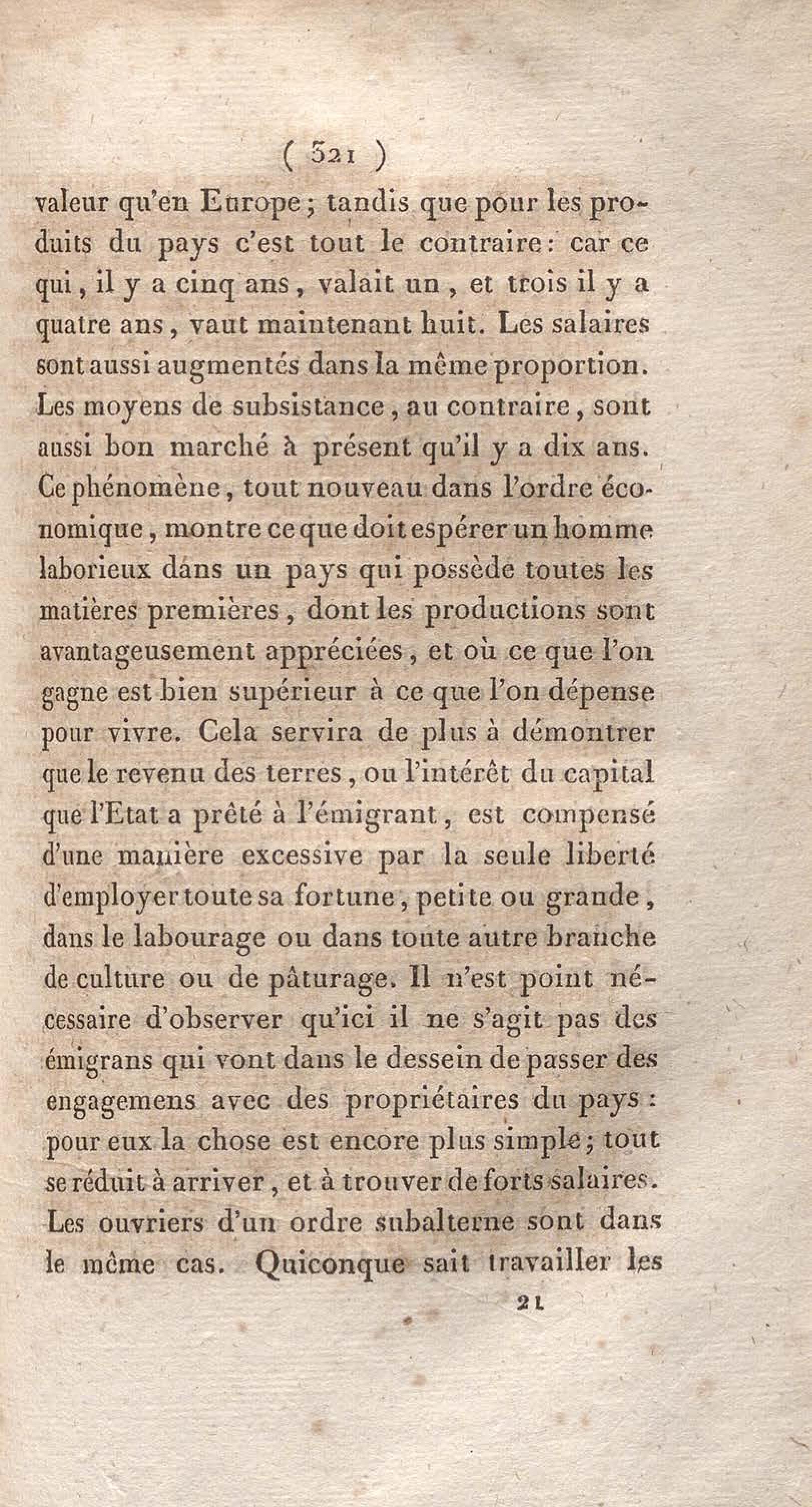 ( 321 )

valeur qu'en Europe; tandis que pour les produits du pays c'est tout le contraire: car ce qui, il y a cinq ans, valait un, et trois il y a quatre ans, vaut maintenant huit. Les salaires sont aussi augmentés dans la même proportion. Les moyens de subsistance, au contraire, sont aussi bon marché à présent qu'il y a dix ans. Ce phénomène, tout nouveau dans l'ordre économique, montre ce que doit espérer un homme laborieux dans un pays qui possède toutes les matières premières, dont les productions sont avantageusement appréciées, et où ce que l'on gagne est bien supérieur à ce que l'on dépense pour vivre. Cela servira de plus à démontrer que le revenu des terres, ou l'intérêt du capital que l'Etat a prêté à l'émigrant, est compensé d'une manière excessive par la seule liberté d'employer toute sa fortune, petite ou grande, dans le labourage ou dans toute autre branche de culture ou de pâturage. Il n'est point nécessaire d'observer qu'ici il ne s'agit pas des émigrans qui vont dans le dessein de passer des engagemens avec des propriétaires du pays: pour eux la chose est encore plus simple; tout se réduit à arriver, et à trouver de forts salaires. Les ouvriers d'un ordre subalterne sont dans le même cas. Quiconque sait travailler les

21